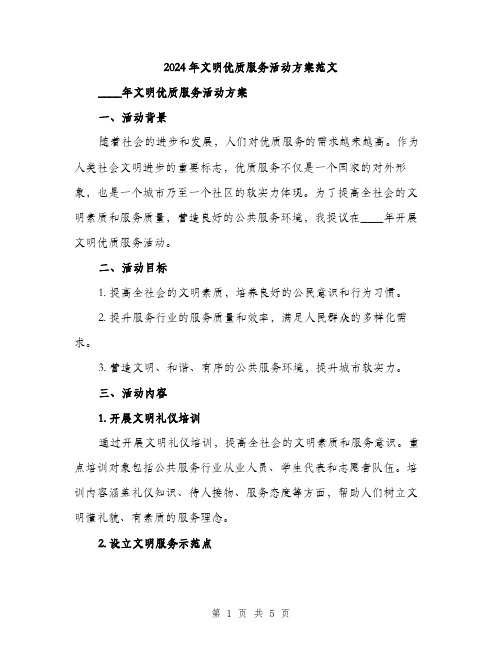 2024年文明优质服务活动方案范文

____年文明优质服务活动方案

一、活动背景

随着社会的进步和发展，人们对优质服务的需求越来越高。作为人类社会文明进步的重要标志，优质服务不仅是一个国家的对外形象，也是一个城市乃至一个社区的软实力体现。为了提高全社会的文明素质和服务质量，营造良好的公共服务环境，我提议在____年开展文明优质服务活动。

二、活动目标

1. 提高全社会的文明素质，培养良好的公民意识和行为习惯。

2. 提升服务行业的服务质量和效率，满足人民群众的多样化需求。

3. 营造文明、和谐、有序的公共服务环境，提升城市软实力。

三、活动内容

1. 开展文明礼仪培训

通过开展文明礼仪培训，提高全社会的文明素质和服务意识。重点培训对象包括公共服务行业从业人员、学生代表和志愿者队伍。培训内容涵盖礼仪知识、待人接物、服务态度等方面，帮助人们树立文明懂礼貌、有素质的服务理念。

2. 设立文明服务示范点

第 1 页 共 5 页